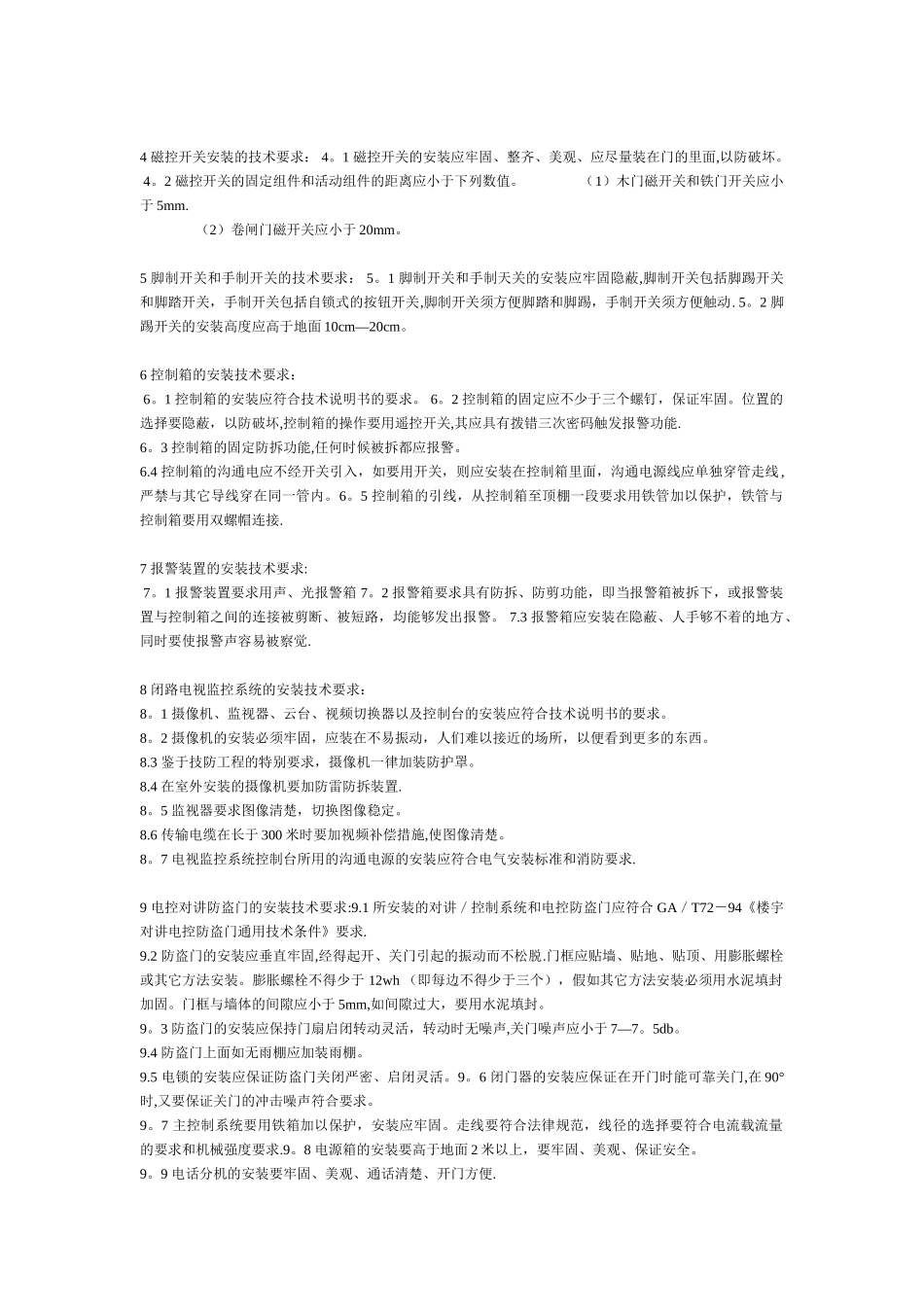 4 磁控开关安装的技术要求： 4。1 磁控开关的安装应牢固、整齐、美观、应尽量装在门的里面,以防破坏。 4。2 磁控开关的固定组件和活动组件的距离应小于下列数值。 （1）木门磁开关和铁门开关应小于 5mm.
（2）卷闸门磁开关应小于 20mm。

5 脚制开关和手制开关的技术要求： 5。1 脚制开关和手制天关的安装应牢固隐蔽,脚制开关包括脚踢开关和脚踏开关，手制开关包括自锁式的按钮开关,脚制开关须方便脚踏和脚踢，手制开关须方便触动. 5。2 脚踢开关的安装高度应高于地面 10cm—20cm。

6 控制箱的安装技术要求：
6。1 控制箱的安装应符合技术说明书的要求。 6。2 控制箱的固定应不少于三个螺钉，保证牢固。位置的选择要隐蔽，以防破坏,控制箱的操作要用遥控开关,其应具有拨错三次密码触发报警功能.
6。3 控制箱的固定防拆功能,任何时候被拆都应报警。
6.4 控制箱的沟通电应不经开关引入，如要用开关，则应安装在控制箱里面，沟通电源线应单独穿管走线，严禁与其它导线穿在同一管内。6。5 控制箱的引线，从控制箱至顶棚一段要求用铁管加以保护，铁管与控制箱要用双螺帽连接.

7 报警装置的安装技术要求:
7。1 报警装置要求用声、光报警箱 7。2 报警箱要求具有防拆、防剪功能，即当报警箱被拆下，或报警装置与控制箱之间的连接被剪断、被短路，均能够发出报警。 7.3 报警箱应安装在隐蔽、人手够不着的地方、同时要使报警声容易被察觉.

8 闭路电视监控系统的安装技术要求：
8。1 摄像机、监视器、云台、视频切换器以及控制台的安装应符合技术说明书的要求。
8。2 摄像机的安装必须牢固，应装在不易振动，人们难以接近的场所，以便看到更多的东西。
8.3 鉴于技防工程的特别要求，摄像机一律加装防护罩。
8.4 在室外安装的摄像机要加防雷防拆装置.
8。5 监视器要求图像清楚，切换图像稳定。
8.6 传输电缆在长于 300 米时要加视频补偿措施,使图像清楚。
8。7 电视监控系统控制台所用的沟通电源的安装应符合电气安装标准和消防要求.

9 电控对讲防盗门的安装技术要求:9.1 所安装的对讲／控制系统和电控防盗门应符合 GA／T72－94《楼宇对讲电控防盗门通用技术条件》要求.
9.2 防盗门的安装应垂直牢固,经得起开、关门引起的振动而不松脱.门框应贴墙、贴地、贴顶、用膨胀螺栓或其它方法安装。膨胀螺栓不得少于 12wh （即每边不得少于三个），假如其它方法安装必须用水泥填封加固。门框与墙体的间隙应小于 5mm,如间隙过大，要用水泥填封。
9。3 防盗门的安装应保持门扇启闭转动灵活，转动时无噪声,关门噪声应小于 7—7。5db。
9.4 防盗门上面如无雨棚应加装雨棚。
9.5 电锁的安装应保证防盗门关闭严密、启闭灵活。9。6 闭门器的安装应保证在开门时能可靠关门,在 90°时,又要保证关门的冲击噪声符合要求。
9。7 主控制系统要用铁箱加以保护，安装应牢固。走线要符合法律规范，线径的选择要符合电流载流量的要求和机械强度要求.9。8 电源箱的安装要高于地面 2 米以上，要牢固、美观、保证安全。
9。9 电话分机的安装要牢固、美观、通话清楚、开门方便.